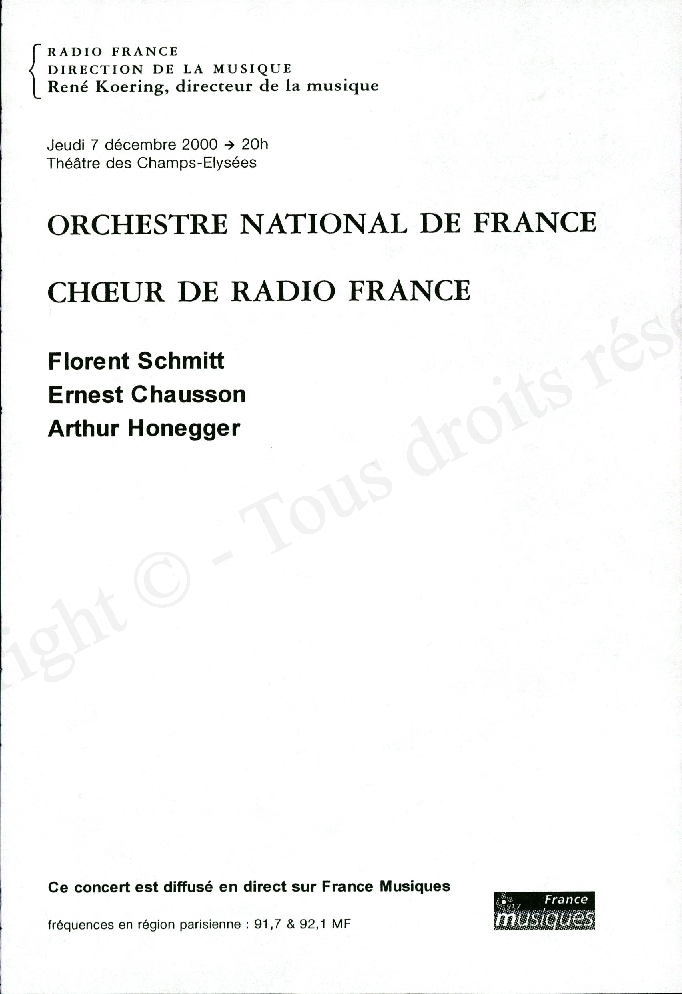 RADIO FRANCE
DIRECTION DE LA MUSIQUE
René Koering, directeur de la musique

Jeudi 7 décembre 2000 → 20h
Théâtre des Champs-Elysées

ORCHESTRE NATIONAL DE FRANCE

CHŒUR DE RADIO FRANCE

Florent Schmitt
Ernest Chausson
Arthur Honegger

ight © - Tous droits rése

Ce concert est diffusé en direct sur France Musiques

fréquences en région parisienne : 91,7 & 92,1 MF

France musiques